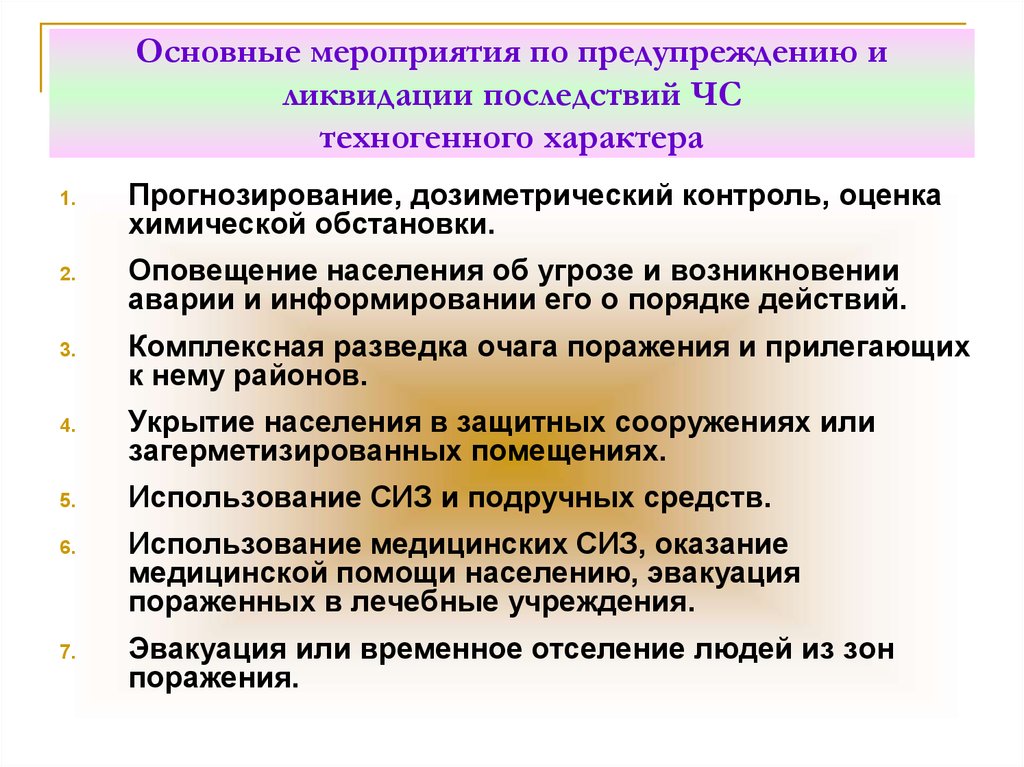 Основные мероприятия по предупреждению и ликвидации последствий ЧС техногенного характера

1. Прогнозирование, дозиметрический контроль, оценка химической обстановки.
2. Оповещение населения об угрозе и возникновении аварии и информировании его о порядке действий.
3. Комплексная разведка очага поражения и прилегающих к нему районов.
4. Укрытие населения в защитных сооружениях или загерметизированных помещениях.
5. Использование СИЗ и подручных средств.
6. Использование медицинских СИЗ, оказание медицинской помощи населению, эвакуация пораженных в лечебные учреждения.
7. Эвакуация или временное отселение людей из зон поражения.